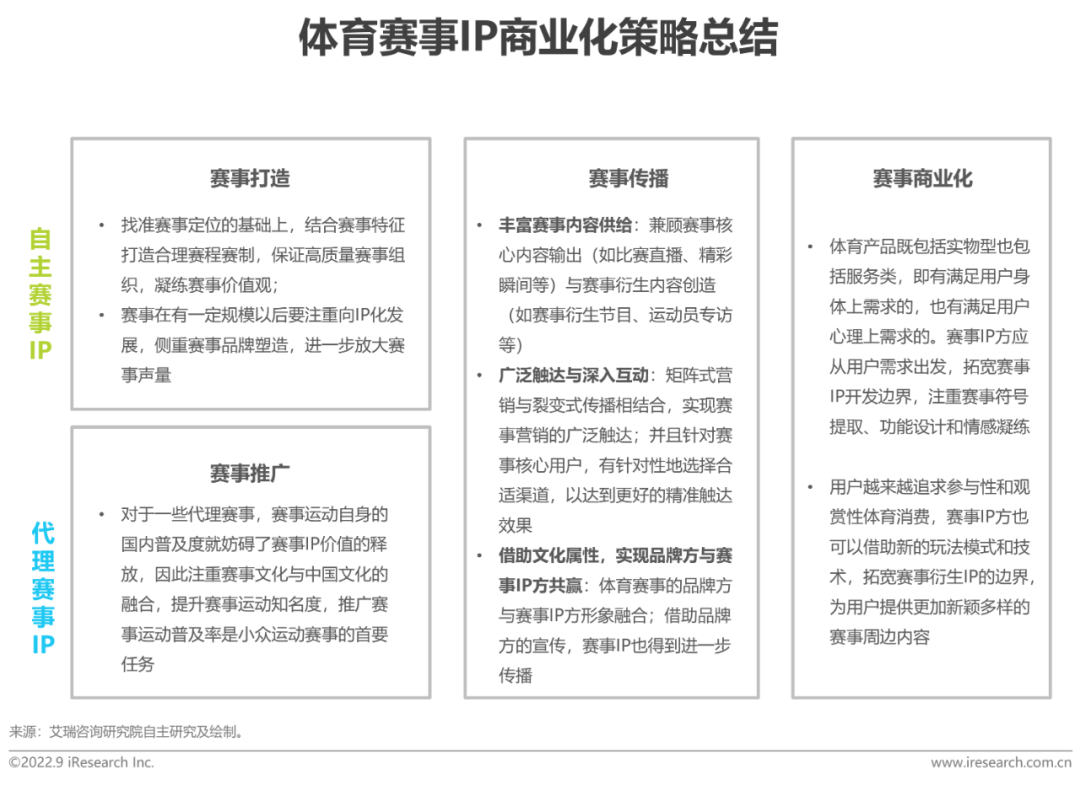 体育赛事IP商业化策略总结

自主赛事IP

赛事打造

• 找准赛事定位的基础上，结合赛事特征打造合理赛程赛制，保证高质量赛事组织，凝练赛事价值观；
• 赛事在有一定规模以后要注重向IP化发展，侧重赛事品牌塑造，进一步放大赛事声量

代理赛事IP

赛事推广

• 对于一些代理赛事，赛事运动自身的国内普及度就妨碍了赛事IP价值的释放，因此注重赛事文化与中国文化的融合，提升赛事运动知名度，推广赛事运动普及率是小众运动赛事的首要任务

赛事传播

• 丰富赛事内容供给：兼顾赛事核心内容输出（如比赛直播、精彩瞬间等）与赛事衍生内容创造（如赛事衍生节目、运动员专访等）
• 广泛触达与深入互动：矩阵式营销与裂变式传播相结合，实现赛事营销的广泛触达；并且针对赛事核心用户，有针对性地选择合适渠道，以达到更好的精准触达效果
• 借助文化属性，实现品牌方与赛事IP方共赢：体育赛事的品牌方与赛事IP方形象融合；借助品牌方的宣传，赛事IP也得到进一步传播

赛事商业化

• 体育产品既包括实物型也包括服务类，即有满足用户身体上需求的，也有满足用户心理上需求的。赛事IP方应从用户需求出发，拓宽赛事IP开发边界，注重赛事符号提取、功能设计和情感凝练

• 用户越来越追求参与性和观赏性体育消费，赛事IP方也可以借助新的玩法模式和技术，拓宽赛事衍生IP的边界，为用户提供更加新颖多样的赛事周边内容

来源：艾瑞咨询研究院自主研究及绘制。

©2022.9 iResearch Inc.

www.iresearch.com.cn